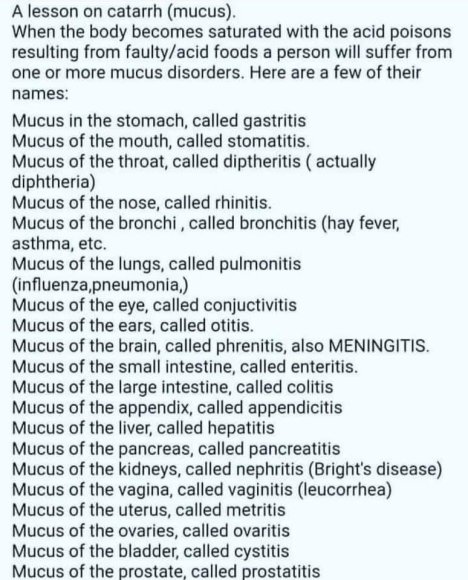 A lesson on catarrh (mucus).
When the body becomes saturated with the acid poisons resulting from faulty/acid foods a person will suffer from one or more mucus disorders. Here are a few of their names:

Mucus in the stomach, called gastritis
Mucus of the mouth, called stomatitis.
Mucus of the throat, called diptheritis ( actually diphtheria)
Mucus of the nose, called rhinitis.
Mucus of the bronchi , called bronchitis (hay fever, asthma, etc.
Mucus of the lungs, called pulmonitis (influenza,pneumonia,)
Mucus of the eye, called conjuctivitis
Mucus of the ears, called otitis.
Mucus of the brain, called phrenitis, also MENINGITIS.
Mucus of the small intestine, called enteritis.
Mucus of the large intestine, called colitis
Mucus of the appendix, called appendicitis
Mucus of the liver, called hepatitis
Mucus of the pancreas, called pancreatitis
Mucus of the kidneys, called nephritis (Bright's disease)
Mucus of the vagina, called vaginitis (leucorrhea)
Mucus of the uterus, called metritis
Mucus of the ovaries, called ovaritis
Mucus of the bladder, called cystitis
Mucus of the prostate, called prostatitis